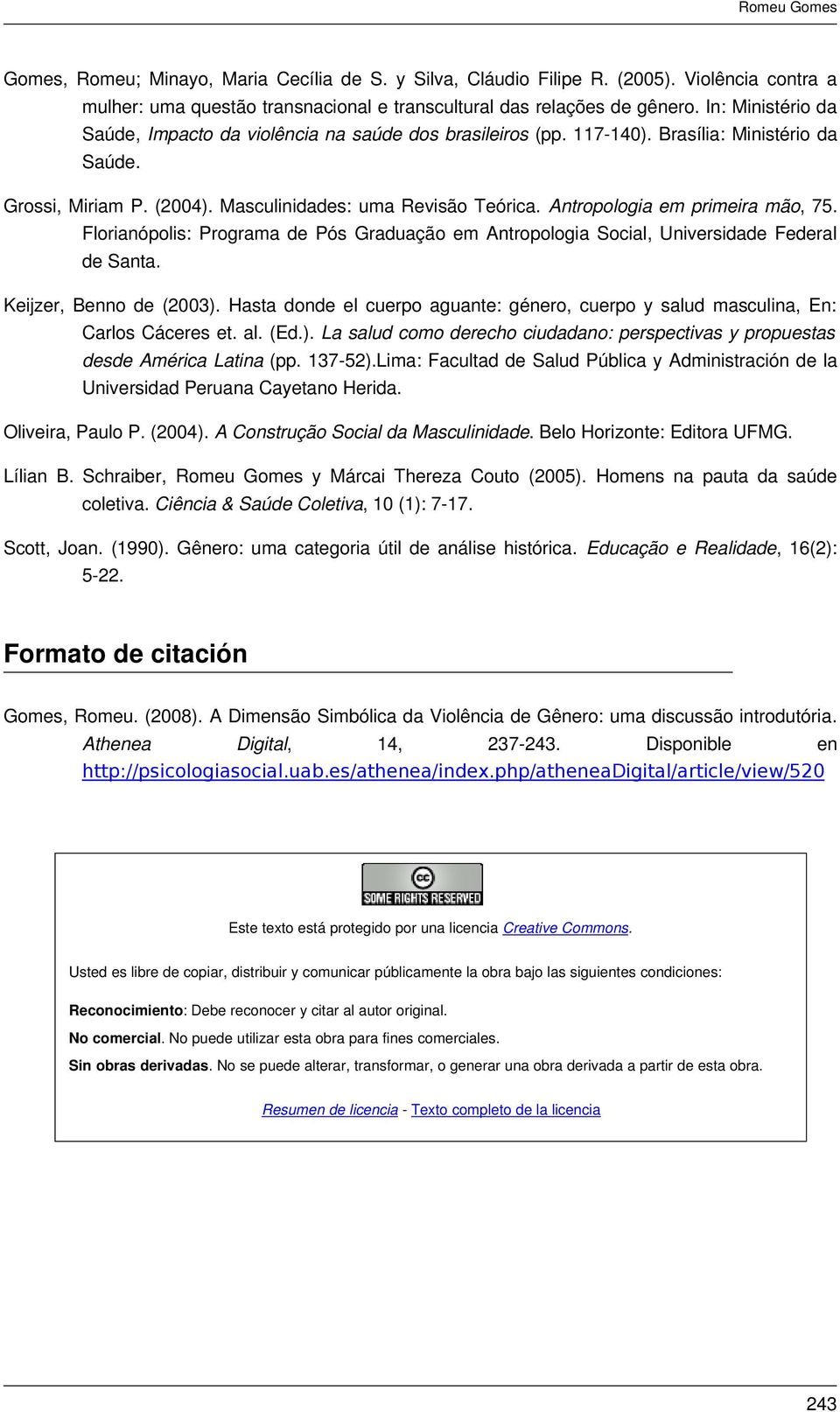 Romeu Gomes

Gomes, Romeu; Minayo, Maria Cecília de S. y Silva, Cláudio Filipe R. (2005). Violência contra a mulher: uma questão transnacional e transcultural das relações de gênero. In: Ministério da Saúde, Impacto da violência na saúde dos brasileiros (pp. 117-140). Brasília: Ministério da Saúde.

Grossi, Miriam P. (2004). Masculinidades: uma Revisão Teórica. Antropologia em primeira mão, 75. Florianópolis: Programa de Pós Graduação em Antropologia Social, Universidade Federal de Santa.

Keijzer, Benno de (2003). Hasta donde el cuerpo aguante: género, cuerpo y salud masculina, En: Carlos Cáceres et. al. (Ed.). La salud como derecho ciudadano: perspectivas y propuestas desde América Latina (pp. 137-52).Lima: Facultad de Salud Pública y Administración de la Universidad Peruana Cayetano Herida.

Oliveira, Paulo P. (2004). A Construção Social da Masculinidade. Belo Horizonte: Editora UFMG.

Lílian B. Schraiber, Romeu Gomes y Márcai Thereza Couto (2005). Homens na pauta da saúde coletiva. Ciência & Saúde Coletiva, 10 (1): 7-17.

Scott, Joan. (1990). Gênero: uma categoria útil de análise histórica. Educação e Realidade, 16(2): 5-22.

Formato de citación

Gomes, Romeu. (2008). A Dimensão Simbólica da Violência de Gênero: uma discussão introdutória. Athenea Digital, 14, 237-243. Disponible en http://psicologiasocial.uab.es/athenea/index.php/atheneaDigital/article/view/520

cc SOME RIGHTS RESERVED

Este texto está protegido por una licencia Creative Commons.

Usted es libre de copiar, distribuir y comunicar públicamente la obra bajo las siguientes condiciones:

Reconocimiento: Debe reconocer y citar al autor original.

No comercial. No puede utilizar esta obra para fines comerciales.

Sin obras derivadas. No se puede alterar, transformar, o generar una obra derivada a partir de esta obra.

Resumen de licencia - Texto completo de la licencia

243